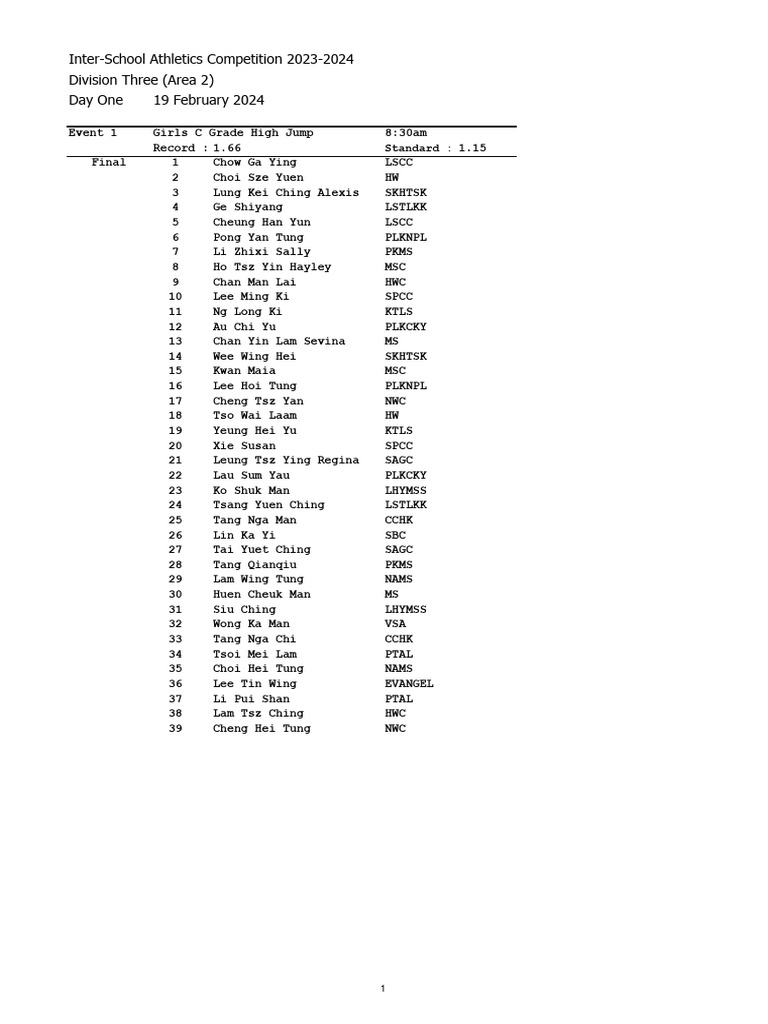 Inter-School Athletics Competition 2023-2024
Division Three (Area 2)
Day One 19 February 2024

| Event 1 | Girls C Grade High Jump | | 8:30am |
|---|---|---|---|
| | Record : 1.66 | | Standard : 1.15 |
| Final | 1 | Chow Ga Ying | LSCC |
| | 2 | Choi Sze Yuen | HW |
| | 3 | Lung Kei Ching Alexis | SKHTSK |
| | 4 | Ge Shiyang | LSTLKK |
| | 5 | Cheung Han Yun | LSCC |
| | 6 | Pong Yan Tung | PLKNPL |
| | 7 | Li Zhixi Sally | PKMS |
| | 8 | Ho Tsz Yin Hayley | MSC |
| | 9 | Chan Man Lai | HWC |
| | 10 | Lee Ming Ki | SPCC |
| | 11 | Ng Long Ki | KTLS |
| | 12 | Au Chi Yu | PLKCKY |
| | 13 | Chan Yin Lam Sevina | MS |
| | 14 | Wee Wing Hei | SKHTSK |
| | 15 | Kwan Maia | MSC |
| | 16 | Lee Hoi Tung | PLKNPL |
| | 17 | Cheng Tsz Yan | NWC |
| | 18 | Tso Wai Laam | HW |
| | 19 | Yeung Hei Yu | KTLS |
| | 20 | Xie Susan | SPCC |
| | 21 | Leung Tsz Ying Regina | SAGC |
| | 22 | Lau Sum Yau | PLKCKY |
| | 23 | Ko Shuk Man | LHYMSS |
| | 24 | Tsang Yuen Ching | LSTLKK |
| | 25 | Tang Nga Man | CCHK |
| | 26 | Lin Ka Yi | SBC |
| | 27 | Tai Yuet Ching | SAGC |
| | 28 | Tang Qianqiu | PKMS |
| | 29 | Lam Wing Tung | NAMS |
| | 30 | Huen Cheuk Man | MS |
| | 31 | Siu Ching | LHYMSS |
| | 32 | Wong Ka Man | VSA |
| | 33 | Tang Nga Chi | CCHK |
| | 34 | Tsoi Mei Lam | PTAL |
| | 35 | Choi Hei Tung | NAMS |
| | 36 | Lee Tin Wing | EVANGEL |
| | 37 | Li Pui Shan | PTAL |
| | 38 | Lam Tsz Ching | HWC |
| | 39 | Cheng Hei Tung | NWC |

1